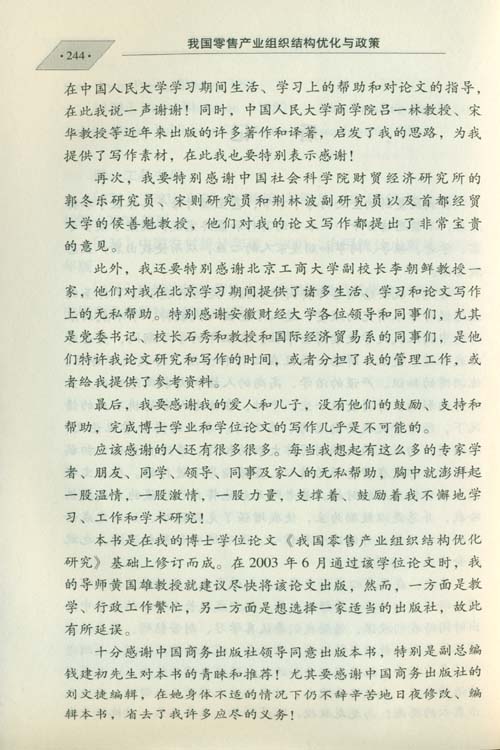 ·244·

我国零售产业组织结构优化与政策

在中国人民大学学习期间生活、学习上的帮助和对论文的指导，在此我说一声谢谢！同时，中国人民大学商学院吕一林教授、宋华教授等近年来出版的许多著作和译著，启发了我的思路，为我提供了写作素材，在此我也要特别表示感谢！

再次，我要特别感谢中国社会科学院财贸经济研究所的郭冬乐研究员、宋则研究员和荆林波副研究员以及首都经贸大学的侯善魁教授，他们对我的论文写作都提出了非常宝贵的意见。

此外，我还要特别感谢北京工商大学副校长李朝鲜教授一家，他们对我在北京学习期间提供了诸多生活、学习和论文写作上的无私帮助。特别感谢安徽财经大学各位领导和同事们，尤其是党委书记、校长石秀和教授和国际经济贸易系的同事们，是他们特许我论文研究和写作的时间，或者分担了我的管理工作，或者给我提供了参考资料。

最后，我要感谢我的爱人和儿子，没有他们的鼓励、支持和帮助，完成博士学业和学位论文的写作几乎是不可能的。

应该感谢的人还有很多很多。每当我想起有这么多的专家学者、朋友、同学、领导、同事及家人的无私帮助，胸中就澎湃起一股温情，一股激情，一股力量，支撑着、鼓励着我不懈地学习、工作和学术研究！

本书是在我的博士学位论文《我国零售产业组织结构优化研究》基础上修订而成。在2003年6月通过该学位论文时，我的导师黄国雄教授就建议尽快将该论文出版，然而，一方面是教学、行政工作繁忙，另一方面是想选择一家适当的出版社，故此有所延误。

十分感谢中国商务出版社领导同意出版本书，特别是副总编钱建初先生对本书的青睐和推荐！尤其要感谢中国商务出版社的刘文捷编辑，在她身体不适的情况下仍不辞辛苦地日夜修改、编辑本书，省去了我许多应尽的义务！